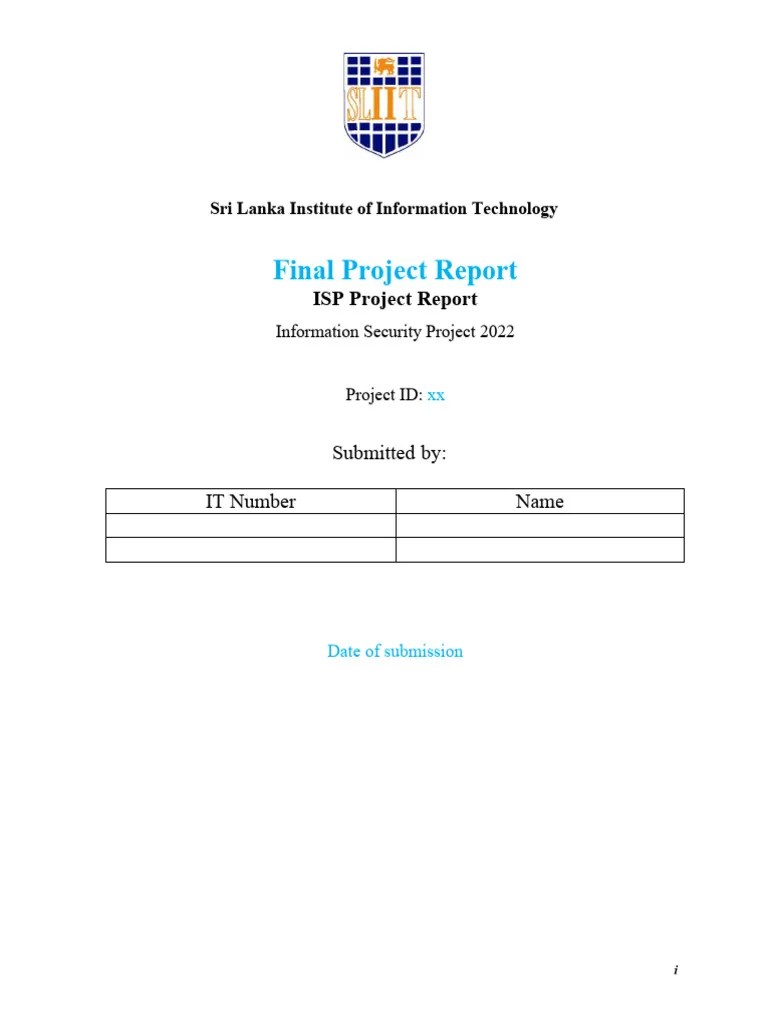 SLIIT

Sri Lanka Institute of Information Technology

Final Project Report
ISP Project Report

Information Security Project 2022

Project ID: xx

Submitted by:

| IT Number | Name |
|---|---|
| | |
| | |

Date of submission

i